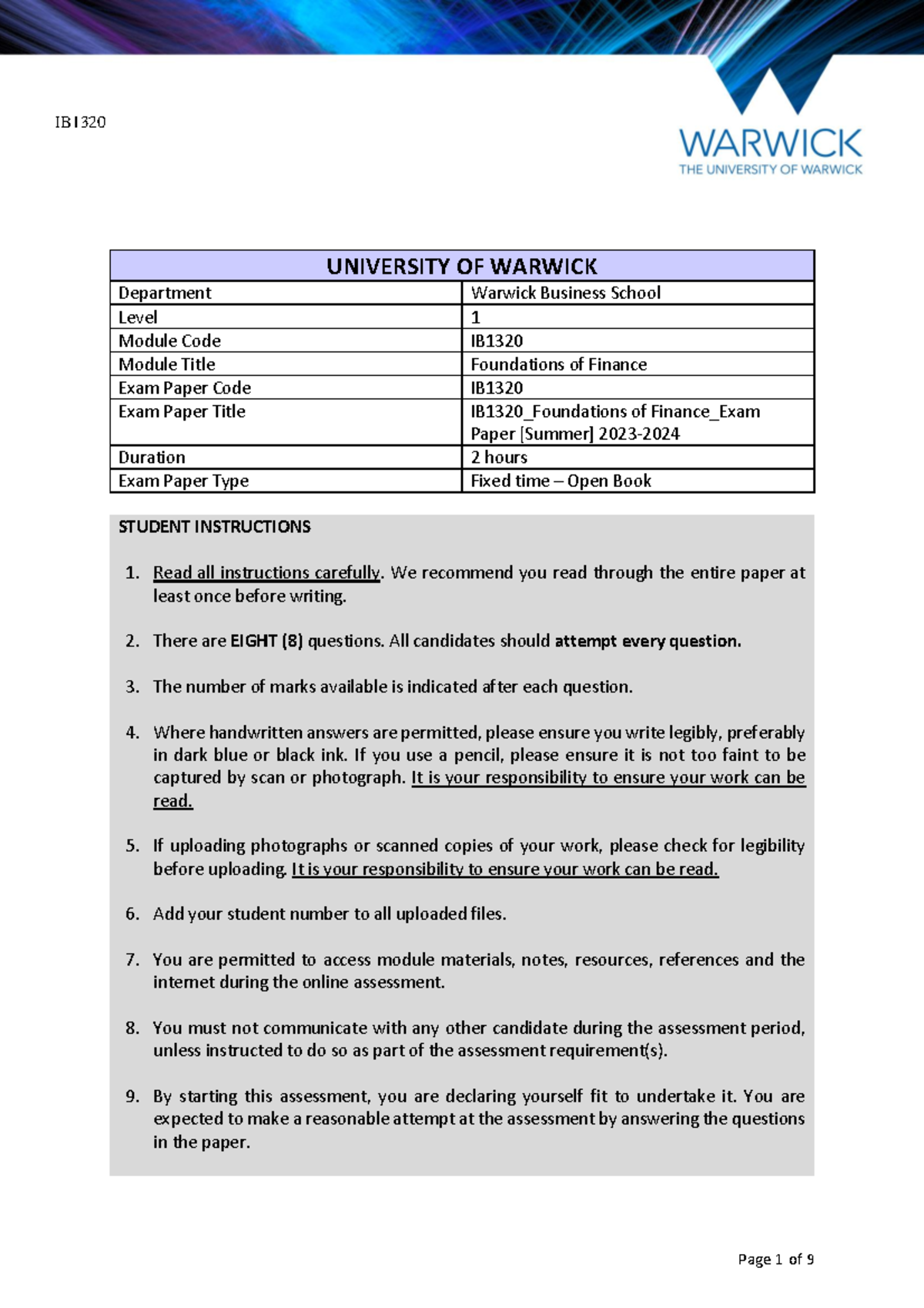 IB1320

WARWICK
THE UNIVERSITY OF WARWICK

| UNIVERSITY OF WARWICK | |
|---|---|
| Department | Warwick Business School |
| Level | 1 |
| Module Code | IB1320 |
| Module Title | Foundations of Finance |
| Exam Paper Code | IB1320 |
| Exam Paper Title | IB1320_Foundations of Finance_Exam Paper [Summer] 2023-2024 |
| Duration | 2 hours |
| Exam Paper Type | Fixed time – Open Book |

STUDENT INSTRUCTIONS

1. Read all instructions carefully. We recommend you read through the entire paper at least once before writing.

2. There are EIGHT (8) questions. All candidates should attempt every question.

3. The number of marks available is indicated after each question.

4. Where handwritten answers are permitted, please ensure you write legibly, preferably in dark blue or black ink. If you use a pencil, please ensure it is not too faint to be captured by scan or photograph. It is your responsibility to ensure your work can be read.

5. If uploading photographs or scanned copies of your work, please check for legibility before uploading. It is your responsibility to ensure your work can be read.

6. Add your student number to all uploaded files.

7. You are permitted to access module materials, notes, resources, references and the internet during the online assessment.

8. You must not communicate with any other candidate during the assessment period, unless instructed to do so as part of the assessment requirement(s).

9. By starting this assessment, you are declaring yourself fit to undertake it. You are expected to make a reasonable attempt at the assessment by answering the questions in the paper.

Page 1 of 9